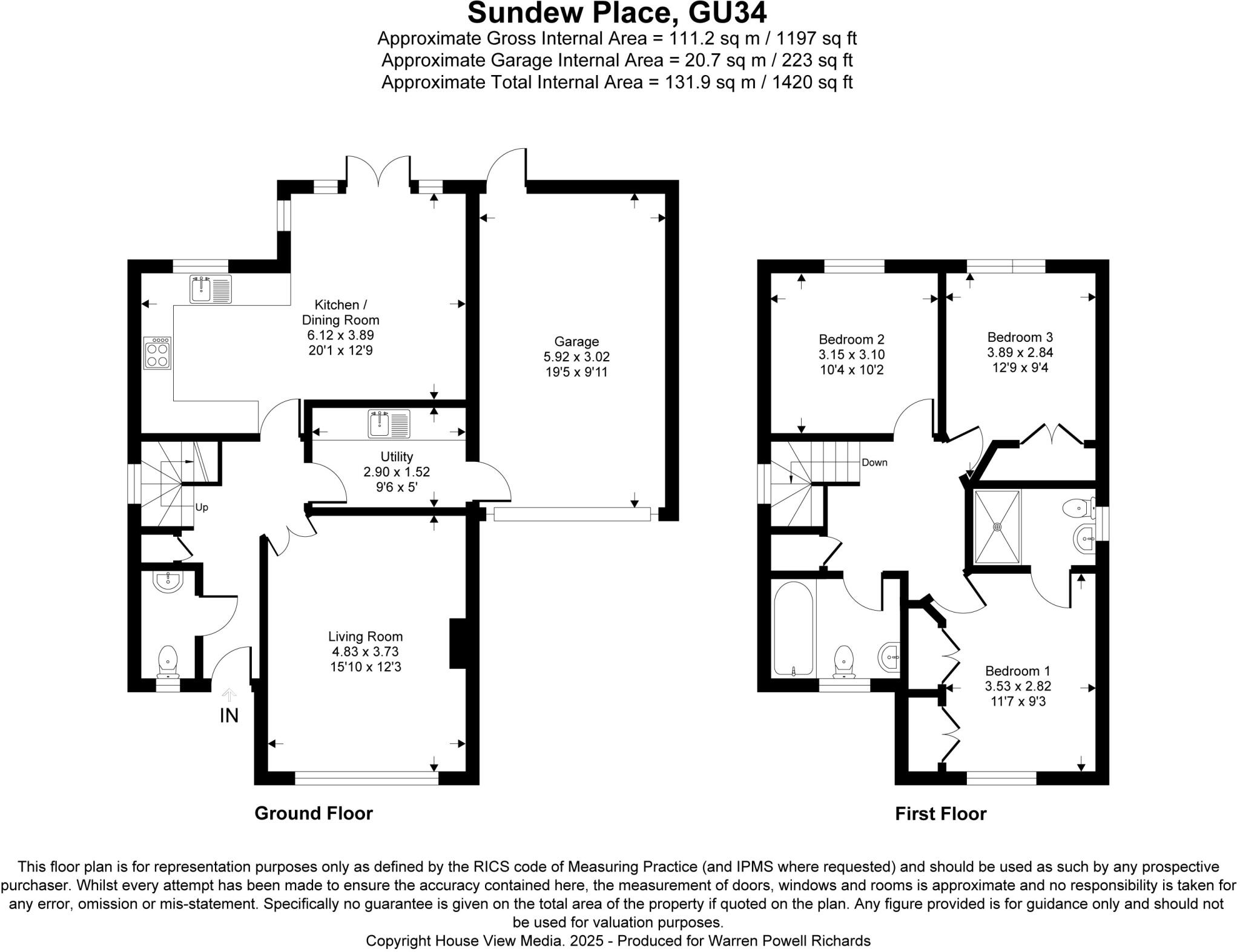 Sundew Place, GU34
Approximate Gross Internal Area = 111.2 sq m / 1197 sq ft
Approximate Garage Internal Area = 20.7 sq m / 223 sq ft
Approximate Total Internal Area = 131.9 sq m / 1420 sq ft

Kitchen / Dining Room
6.12 x 3.89
20'1 x 12'9

Garage
5.92 x 3.02
19'5 x 9'11

Utility
2.90 x 1.52
9'6 x 5'

Up

Living Room
4.83 x 3.73
15'10 x 12'3

IN

Ground Floor

Bedroom 2
3.15 x 3.10
10'4 x 10'2

Bedroom 3
3.89 x 2.84
12'9 x 9'4

Down

Bedroom 1
3.53 x 2.82
11'7 x 9'3

First Floor

This floor plan is for representation purposes only as defined by the RICS code of Measuring Practice (and IPMS where requested) and should be used as such by any prospective purchaser. Whilst every attempt has been made to ensure the accuracy contained here, the measurement of doors, windows and rooms is approximate and no responsibility is taken for any error, omission or mis-statement. Specifically no guarantee is given on the total area of the property if quoted on the plan. Any figure provided is for guidance only and should not be used for valuation purposes.
Copyright House View Media. 2025 - Produced for Warren Powell Richards